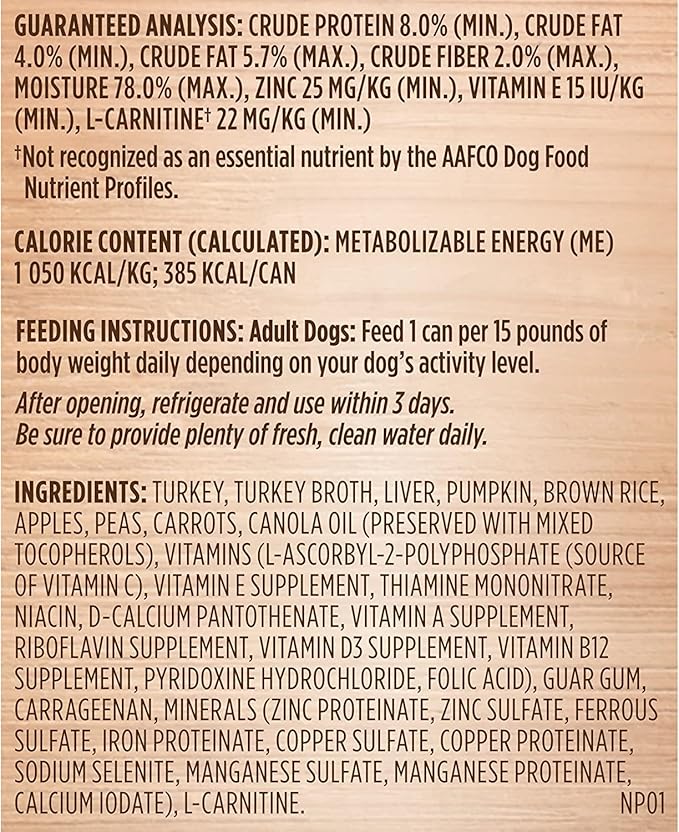 GUARANTEED ANALYSIS: CRUDE PROTEIN 8.0% (MIN.), CRUDE FAT 4.0% (MIN.), CRUDE FAT 5.7% (MAX.), CRUDE FIBER 2.0% (MAX.), MOISTURE 78.0% (MAX.), ZINC 25 MG/KG (MIN.), VITAMIN E 15 IU/KG (MIN.), L-CARNITINE† 22 MG/KG (MIN.)

†Not recognized as an essential nutrient by the AAFCO Dog Food Nutrient Profiles.

CALORIE CONTENT (CALCULATED): METABOLIZABLE ENERGY (ME) 1 050 KCAL/KG; 385 KCAL/CAN

FEEDING INSTRUCTIONS: Adult Dogs: Feed 1 can per 15 pounds of body weight daily depending on your dog's activity level.

After opening, refrigerate and use within 3 days.
Be sure to provide plenty of fresh, clean water daily.

INGREDIENTS: TURKEY, TURKEY BROTH, LIVER, PUMPKIN, BROWN RICE, APPLES, PEAS, CARROTS, CANOLA OIL (PRESERVED WITH MIXED TOCOPHEROLS), VITAMINS (L-ASCORBYL-2-POLYPHOSPHATE (SOURCE OF VITAMIN C), VITAMIN E SUPPLEMENT, THIAMINE MONONITRATE, NIACIN, D-CALCIUM PANTOTHENATE, VITAMIN A SUPPLEMENT, RIBOFLAVIN SUPPLEMENT, VITAMIN D3 SUPPLEMENT, VITAMIN B12 SUPPLEMENT, PYRIDOXINE HYDROCHLORIDE, FOLIC ACID), GUAR GUM, CARRAGEENAN, MINERALS (ZINC PROTEINATE, ZINC SULFATE, FERROUS SULFATE, IRON PROTEINATE, COPPER SULFATE, COPPER PROTEINATE, SODIUM SELENITE, MANGANESE SULFATE, MANGANESE PROTEINATE, CALCIUM IODATE), L-CARNITINE. NP01